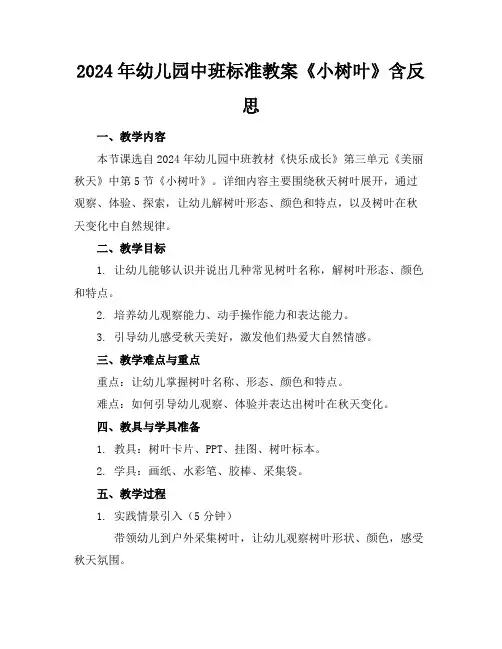 2024年幼儿园中班标准教案《小树叶》含反思

一、教学内容

本节课选自2024年幼儿园中班教材《快乐成长》第三单元《美丽秋天》中第5节《小树叶》。详细内容主要围绕秋天树叶展开，通过观察、体验、探索，让幼儿解树叶形态、颜色和特点，以及树叶在秋天变化中自然规律。

二、教学目标

1. 让幼儿能够认识并说出几种常见树叶名称，解树叶形态、颜色和特点。

2. 培养幼儿观察能力、动手操作能力和表达能力。

3. 引导幼儿感受秋天美好，激发他们热爱大自然情感。

三、教学难点与重点

重点：让幼儿掌握树叶名称、形态、颜色和特点。

难点：如何引导幼儿观察、体验并表达出树叶在秋天变化。

四、教具与学具准备

1. 教具：树叶卡片、PPT、挂图、树叶标本。

2. 学具：画纸、水彩笔、胶棒、采集袋。

五、教学过程

1. 实践情景引入（5分钟）

带领幼儿到户外采集树叶，让幼儿观察树叶形状、颜色，感受秋天氛围。